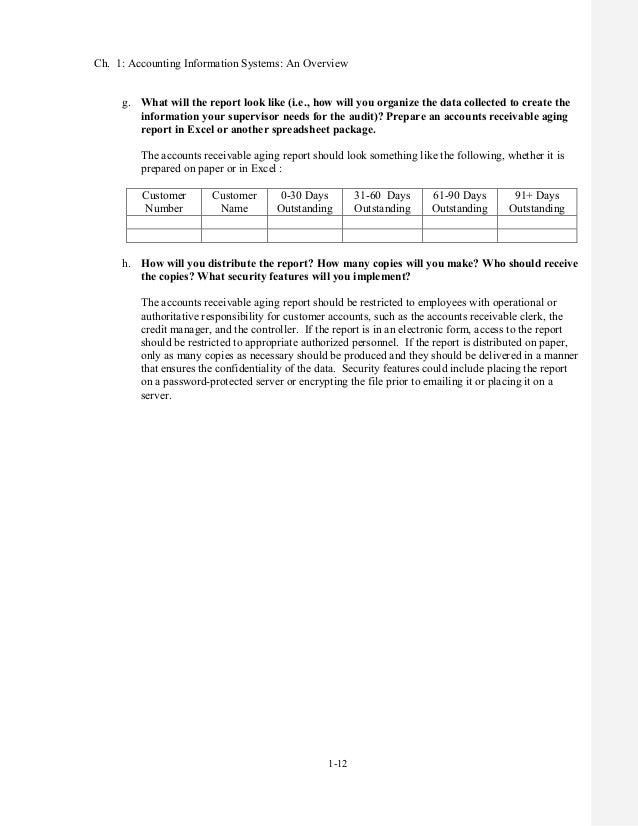 Ch. 1: Accounting Information Systems: An Overview

g. What will the report look like (i.e., how will you organize the data collected to create the information your supervisor needs for the audit)? Prepare an accounts receivable aging report in Excel or another spreadsheet package.

The accounts receivable aging report should look something like the following, whether it is prepared on paper or in Excel :

| Customer Number | Customer Name | 0-30 Days Outstanding | 31-60 Days Outstanding | 61-90 Days Outstanding | 91+ Days Outstanding |
|---|---|---|---|---|---|
| | | | | | |
| | | | | | |

h. How will you distribute the report? How many copies will you make? Who should receive the copies? What security features will you implement?

The accounts receivable aging report should be restricted to employees with operational or authoritative responsibility for customer accounts, such as the accounts receivable clerk, the credit manager, and the controller. If the report is in an electronic form, access to the report should be restricted to appropriate authorized personnel. If the report is distributed on paper, only as many copies as necessary should be produced and they should be delivered in a manner that ensures the confidentiality of the data. Security features could include placing the report on a password-protected server or encrypting the file prior to emailing it or placing it on a server.

1-12